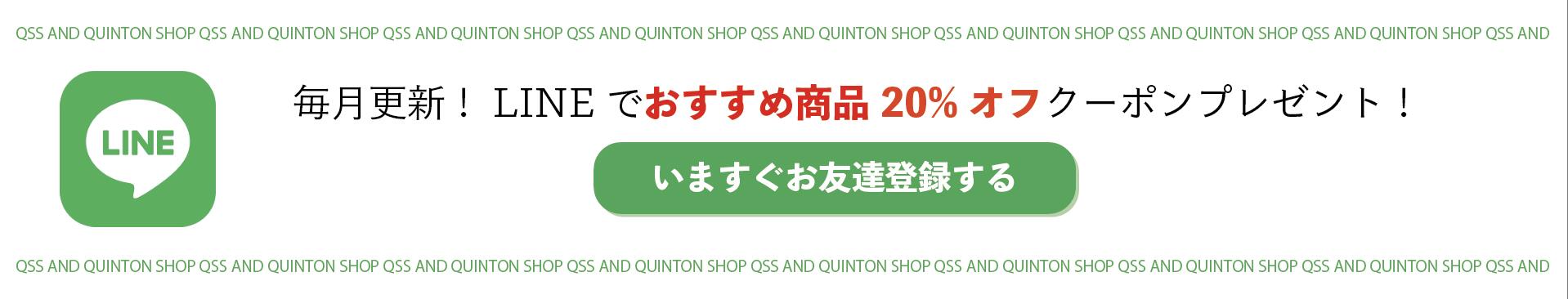 QSS AND QUINTON SHOP QSS AND QUINTON SHOP QSS AND QUINTON SHOP QSS AND QUINTON SHOP QSS AND QUINTON SHOP QSS AND QUINTON SHOP QSS AND QUINTON SHOP QSS AND QUINTON SHOP QSS AND

LINE

毎月更新！ LINE でおすすめ商品 20% オフクーポンプレゼント！

いますぐお友達登録する

QSS AND QUINTON SHOP QSS AND QUINTON SHOP QSS AND QUINTON SHOP QSS AND QUINTON SHOP QSS AND QUINTON SHOP QSS AND QUINTON SHOP QSS AND QUINTON SHOP QSS AND QUINTON SHOP QSS AND